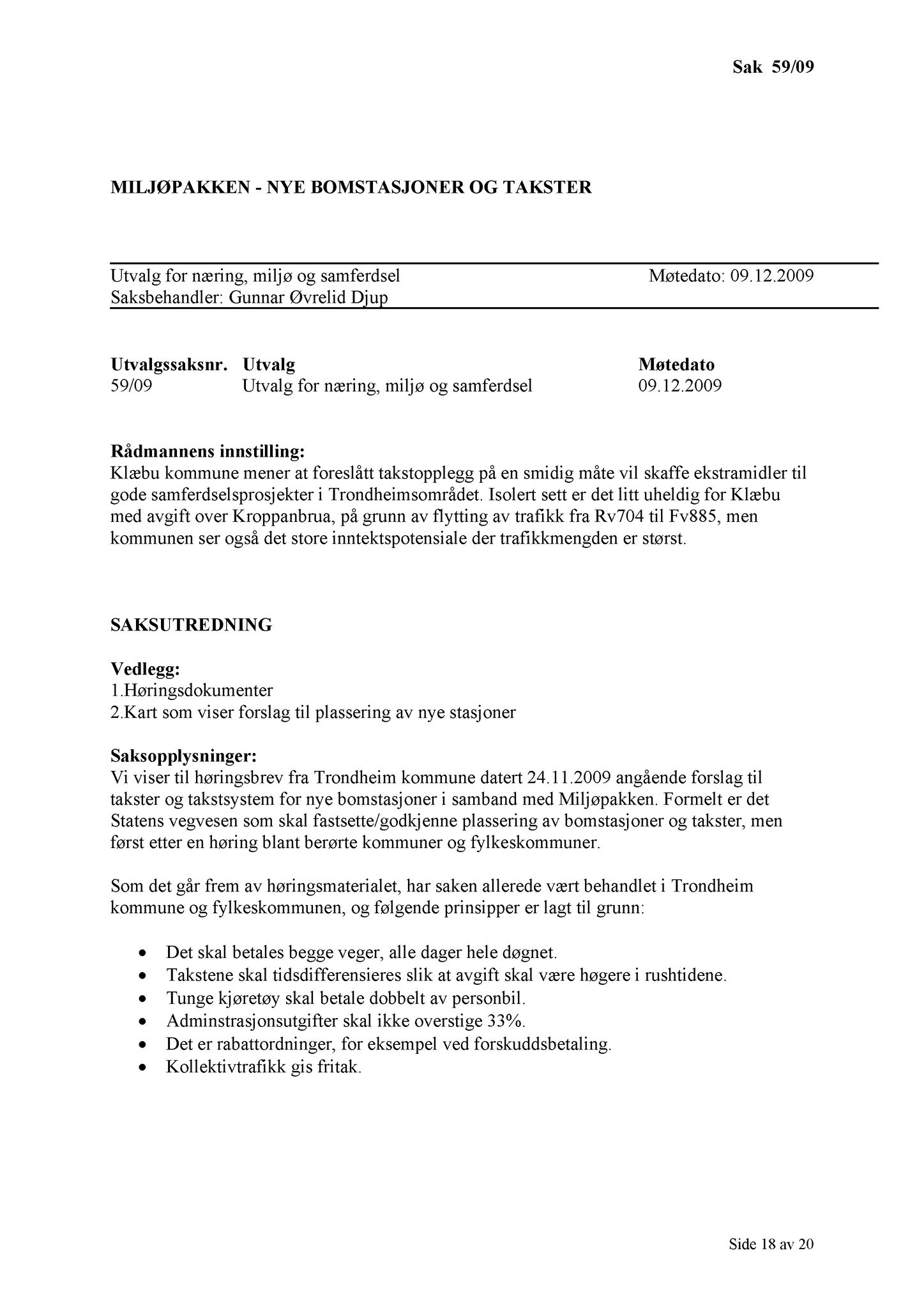 Sak 59/09

MILJØPAKKEN - NYE BOMSTASJONER OG TAKSTER

Utvalg for næring, miljø og samferdsel Møtedato: 09.12.2009
Saksbehandler: Gunnar Øvrelid Djup

| Utvalgssaksnr. | Utvalg | Møtedato |
|---|---|---|
| 59/09 | Utvalg for næring, miljø og samferdsel | 09.12.2009 |

Rådmannens innstilling:
Klæbu kommune mener at foreslått takstopplegg på en smidig måte vil skaffe ekstramidler til gode samferdselsprosjekter i Trondheimsområdet. Isolert sett er det litt uheldig for Klæbu med avgift over Kroppanbrua, på grunn av flytting av trafikk fra Rv704 til Fv885, men kommunen ser også det store inntektspotensiale der trafikkmengden er størst.

SAKSUTREDNING

Vedlegg:
1.Høringsdokumenter
2.Kart som viser forslag til plassering av nye stasjoner

Saksopplysninger:
Vi viser til høringsbrev fra Trondheim kommune datert 24.11.2009 angående forslag til takster og takstsystem for nye bomstasjoner i samband med Miljøpakken. Formelt er det Statens vegvesen som skal fastsette/godkjenne plassering av bomstasjoner og takster, men først etter en høring blant berørte kommuner og fylkeskommuner.

Som det går frem av høringsmaterialet, har saken allerede vært behandlet i Trondheim kommune og fylkeskommunen, og følgende prinsipper er lagt til grunn:

• Det skal betales begge veger, alle dager hele døgnet.
• Takstene skal tidsdifferensieres slik at avgift skal være høgere i rushtidene.
• Tunge kjøretøy skal betale dobbelt av personbil.
• Adminstrasjonsutgifter skal ikke overstige 33%.
• Det er rabattordninger, for eksempel ved forskuddsbetaling.
• Kollektivtrafikk gis fritak.

Side 18 av 20